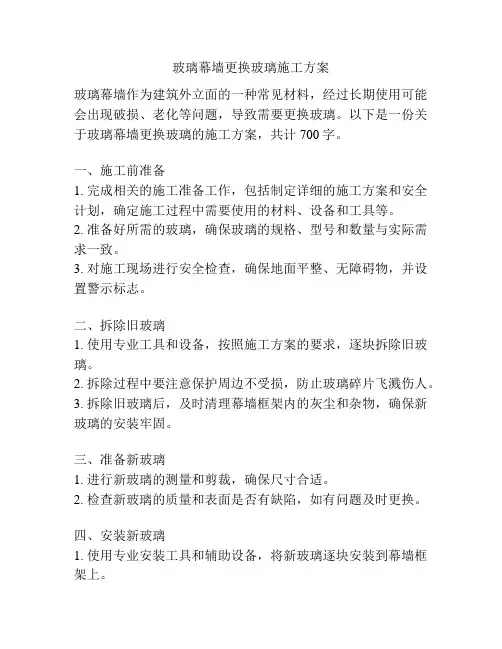 玻璃幕墙更换玻璃施工方案

玻璃幕墙作为建筑外立面的一种常见材料，经过长期使用可能会出现破损、老化等问题，导致需要更换玻璃。以下是一份关于玻璃幕墙更换玻璃的施工方案，共计 700 字。

一、施工前准备
1. 完成相关的施工准备工作，包括制定详细的施工方案和安全计划，确定施工过程中需要使用的材料、设备和工具等。
2. 准备好所需的玻璃，确保玻璃的规格、型号和数量与实际需求一致。
3. 对施工现场进行安全检查，确保地面平整、无障碍物，并设置警示标志。

二、拆除旧玻璃
1. 使用专业工具和设备，按照施工方案的要求，逐块拆除旧玻璃。
2. 拆除过程中要注意保护周边不受损，防止玻璃碎片飞溅伤人。
3. 拆除旧玻璃后，及时清理幕墙框架内的灰尘和杂物，确保新玻璃的安装牢固。

三、准备新玻璃
1. 进行新玻璃的测量和剪裁，确保尺寸合适。
2. 检查新玻璃的质量和表面是否有缺陷，如有问题及时更换。

四、安装新玻璃
1. 使用专业安装工具和辅助设备，将新玻璃逐块安装到幕墙框架上。